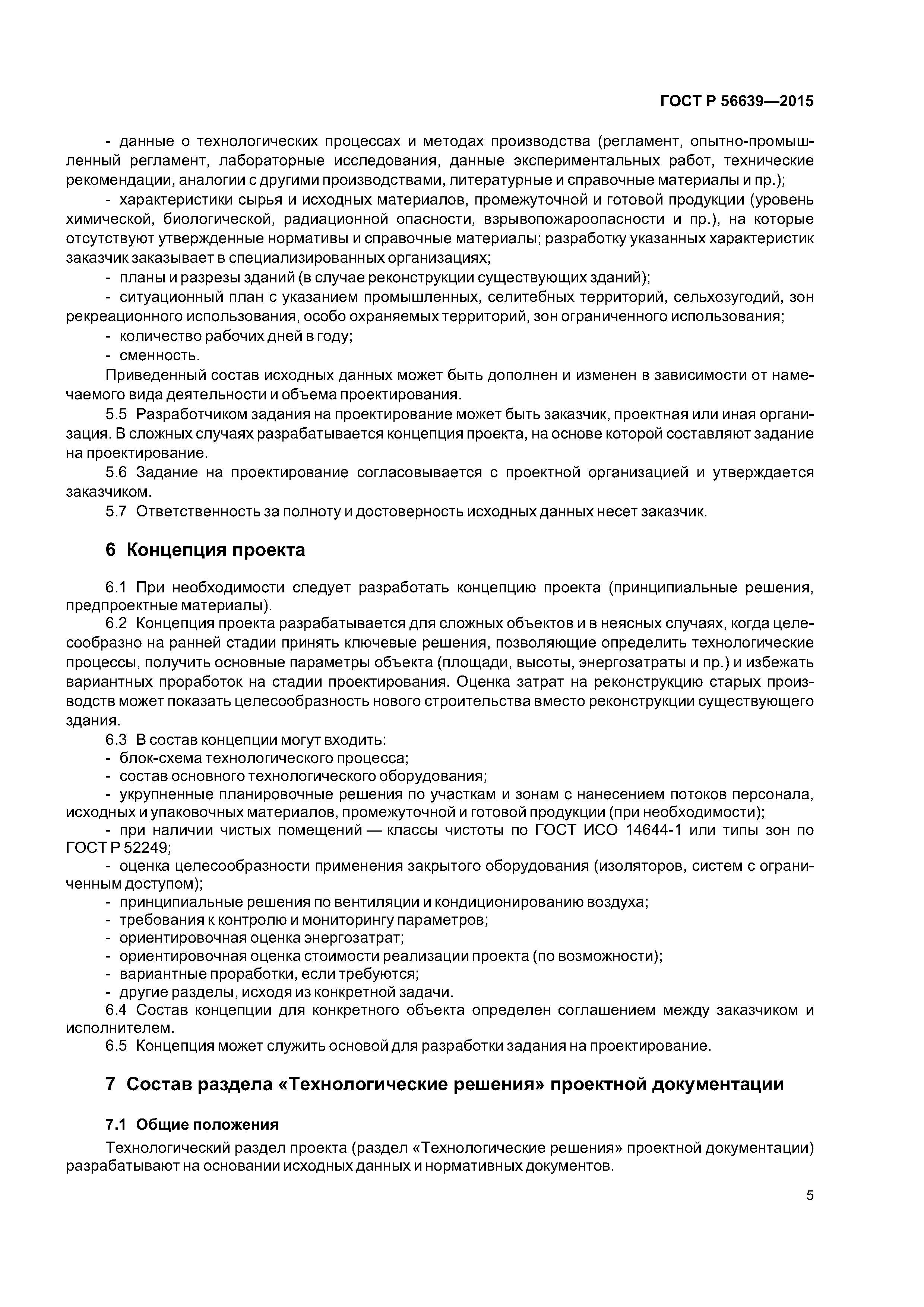 ГОСТ Р 56639—2015

- данные о технологических процессах и методах производства (регламент, опытно-промышленный регламент, лабораторные исследования, данные экспериментальных работ, технические рекомендации, аналогии с другими производствами, литературные и справочные материалы и пр.);

- характеристики сырья и исходных материалов, промежуточной и готовой продукции (уровень химической, биологической, радиационной опасности, взрывопожароопасности и пр.), на которые отсутствуют утвержденные нормативы и справочные материалы; разработку указанных характеристик заказчик заказывает в специализированных организациях;

- планы и разрезы зданий (в случае реконструкции существующих зданий);

- ситуационный план с указанием промышленных, селитебных территорий, сельхозугодий, зон рекреационного использования, особо охраняемых территорий, зон ограниченного использования;

- количество рабочих дней в году;

- сменность.

Приведенный состав исходных данных может быть дополнен и изменен в зависимости от намечаемого вида деятельности и объема проектирования.

5.5 Разработчиком задания на проектирование может быть заказчик, проектная или иная организация. В сложных случаях разрабатывается концепция проекта, на основе которой составляют задание на проектирование.

5.6 Задание на проектирование согласовывается с проектной организацией и утверждается заказчиком.

5.7 Ответственность за полноту и достоверность исходных данных несет заказчик.

6 Концепция проекта

6.1 При необходимости следует разработать концепцию проекта (принципиальные решения, предпроектные материалы).

6.2 Концепция проекта разрабатывается для сложных объектов и в неясных случаях, когда целесообразно на ранней стадии принять ключевые решения, позволяющие определить технологические процессы, получить основные параметры объекта (площади, высоты, энергозатраты и пр.) и избежать вариантных проработок на стадии проектирования. Оценка затрат на реконструкцию старых производств может показать целесообразность нового строительства вместо реконструкции существующего здания.

6.3 В состав концепции могут входить:

- блок-схема технологического процесса;

- состав основного технологического оборудования;

- укрупненные планировочные решения по участкам и зонам с нанесением потоков персонала, исходных и упаковочных материалов, промежуточной и готовой продукции (при необходимости);

- при наличии чистых помещений — классы чистоты по ГОСТ ИСО 14644-1 или типы зон по ГОСТ Р 52249;

- оценка целесообразности применения закрытого оборудования (изоляторов, систем с ограниченным доступом);

- принципиальные решения по вентиляции и кондиционированию воздуха;

- требования к контролю и мониторингу параметров;

- ориентировочная оценка энергозатрат;

- ориентировочная оценка стоимости реализации проекта (по возможности);

- вариантные проработки, если требуются;

- другие разделы, исходя из конкретной задачи.

6.4 Состав концепции для конкретного объекта определен соглашением между заказчиком и исполнителем.

6.5 Концепция может служить основой для разработки задания на проектирование.

7 Состав раздела «Технологические решения» проектной документации

7.1 Общие положения

Технологический раздел проекта (раздел «Технологические решения» проектной документации) разрабатывают на основании исходных данных и нормативных документов.

5